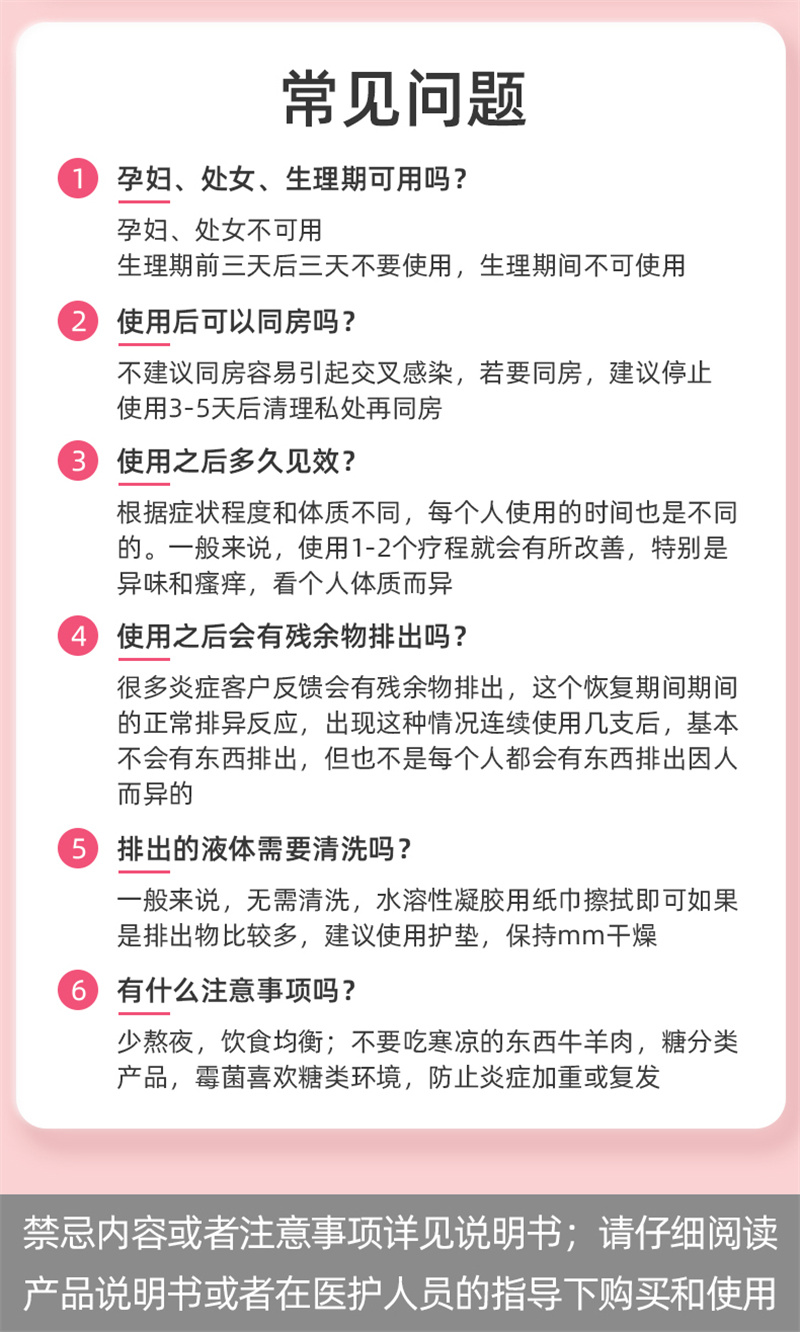 常见问题

1 孕妇、处女、生理期可用吗？

孕妇、处女不可用
生理期前三天后三天不要使用，生理期间不可使用

2 使用后可以同房吗？

不建议同房容易引起交叉感染，若要同房，建议停止使用3-5天后清理私处再同房

3 使用之后多久见效？

根据症状程度和体质不同，每个人使用的时间也是不同的。一般来说，使用1-2个疗程就会有所改善，特别是异味和瘙痒，看个人体质而异

4 使用之后会有残余物排出吗？

很多炎症客户反馈会有残余物排出，这个恢复期间期间的正常排异反应，出现这种情况连续使用几支后，基本不会有东西排出，但也不是每个人都会有东西排出因人而异的

5 排出的液体需要清洗吗？

一般来说，无需清洗，水溶性凝胶用纸巾擦拭即可如果是排出物比较多，建议使用护垫，保持mm干燥

6 有什么注意事项吗？

少熬夜，饮食均衡；不要吃寒凉的东西牛羊肉，糖分类产品，霉菌喜欢糖类环境，防止炎症加重或复发

禁忌内容或者注意事项详见说明书；请仔细阅读产品说明书或者在医护人员的指导下购买和使用